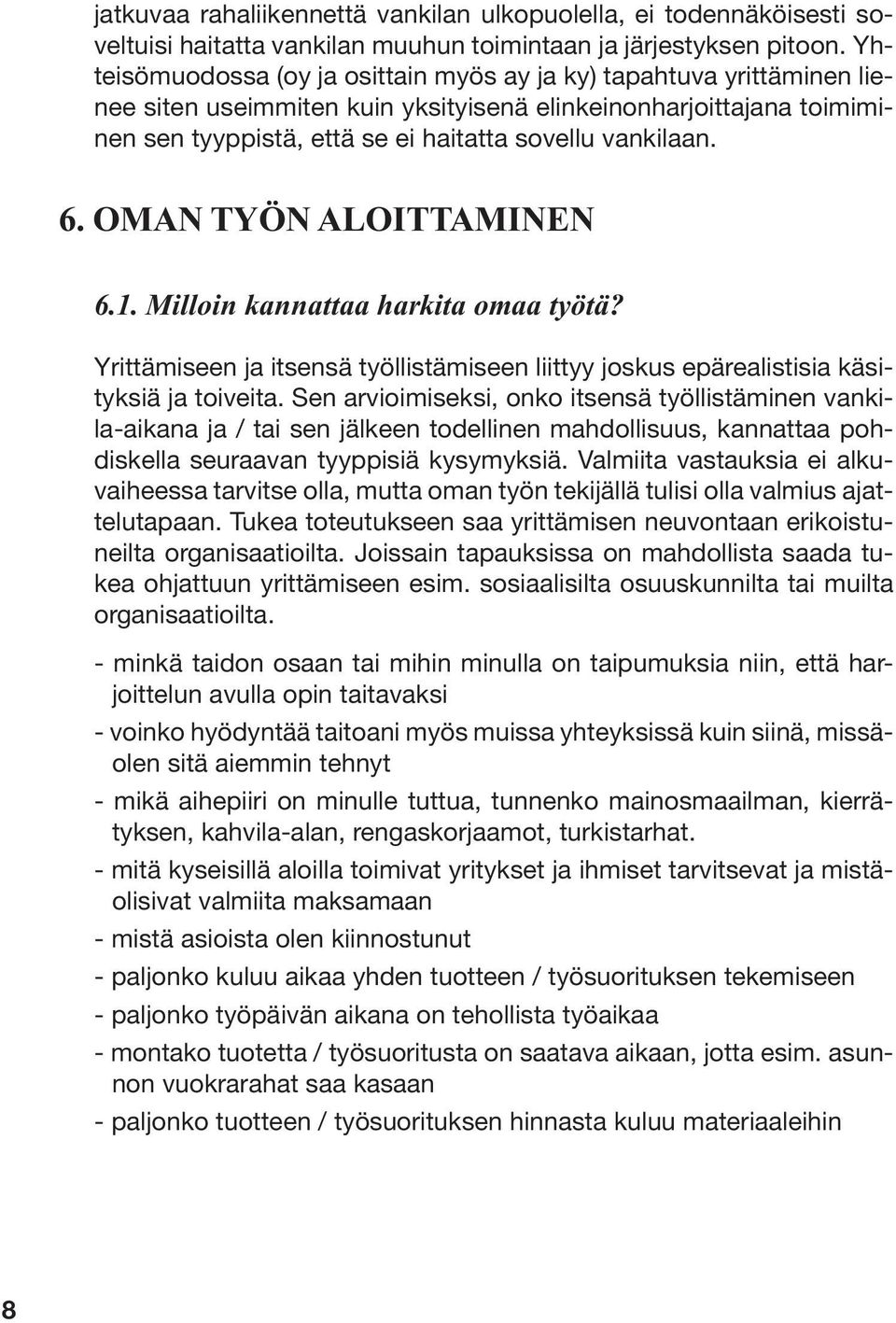 jatkuvaa rahaliikennettä vankilan ulkopuolella, ei todennäköisesti soveltuisi haitatta vankilan muuhun toimintaan ja järjestyksen pitoon. Yhteisömuodossa (oy ja osittain myös ay ja ky) tapahtuva yrittäminen lienee siten useimmiten kuin yksityisenä elinkeinonharjoittajana toimiminen sen tyyppistä, että se ei haitatta sovellu vankilaan.

6. OMAN TYÖN ALOITTAMINEN

6.1. Milloin kannattaa harkita omaa työtä?

Yrittämiseen ja itsensä työllistämiseen liittyy joskus epärealistisia käsityksiä ja toiveita. Sen arvioimiseksi, onko itsensä työllistäminen vankila-aikana ja / tai sen jälkeen todellinen mahdollisuus, kannattaa pohdiskella seuraavan tyyppisiä kysymyksiä. Valmiita vastauksia ei alkuvaiheessa tarvitse olla, mutta oman työn tekijällä tulisi olla valmius ajattelutapaan. Tukea toteutukseen saa yrittämisen neuvontaan erikoistuneilta organisaatioilta. Joissain tapauksissa on mahdollista saada tukea ohjattuun yrittämiseen esim. sosiaalisilta osuuskunnilta tai muilta organisaatioilta.

- minkä taidon osaan tai mihin minulla on taipumuksia niin, että harjoittelun avulla opin taitavaksi

- voinko hyödyntää taitoani myös muissa yhteyksissä kuin siinä, missä olen sitä aiemmin tehnyt

- mikä aihepiiri on minulle tuttua, tunnenko mainosmaailman, kierrätyksen, kahvila-alan, rengaskorjaamot, turkistarhat.

- mitä kyseisillä aloilla toimivat yritykset ja ihmiset tarvitsevat ja mistä olisivat valmiita maksamaan

- mistä asioista olen kiinnostunut

- paljonko kuluu aikaa yhden tuotteen / työsuorituksen tekemiseen

- paljonko työpäivän aikana on tehollista työaikaa

- montako tuotetta / työsuoritusta on saatava aikaan, jotta esim. asunnon vuokrarahat saa kasaan

- paljonko tuotteen / työsuorituksen hinnasta kuluu materiaaleihin

8